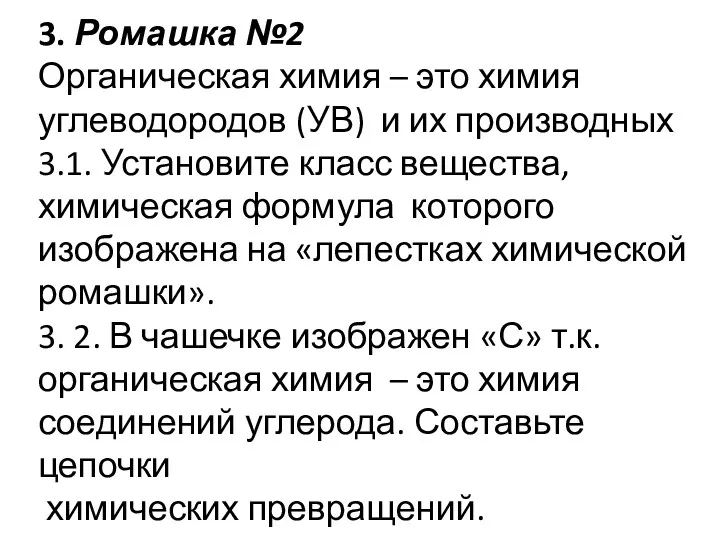 3. Ромашка №2
Органическая химия – это химия углеводородов (УВ) и их производных
3.1. Установите класс вещества, химическая формула которого изображена на «лепестках химической ромашки».
3. 2. В чашечке изображен «С» т.к. органическая химия – это химия соединений углерода. Составьте цепочки химических превращений.